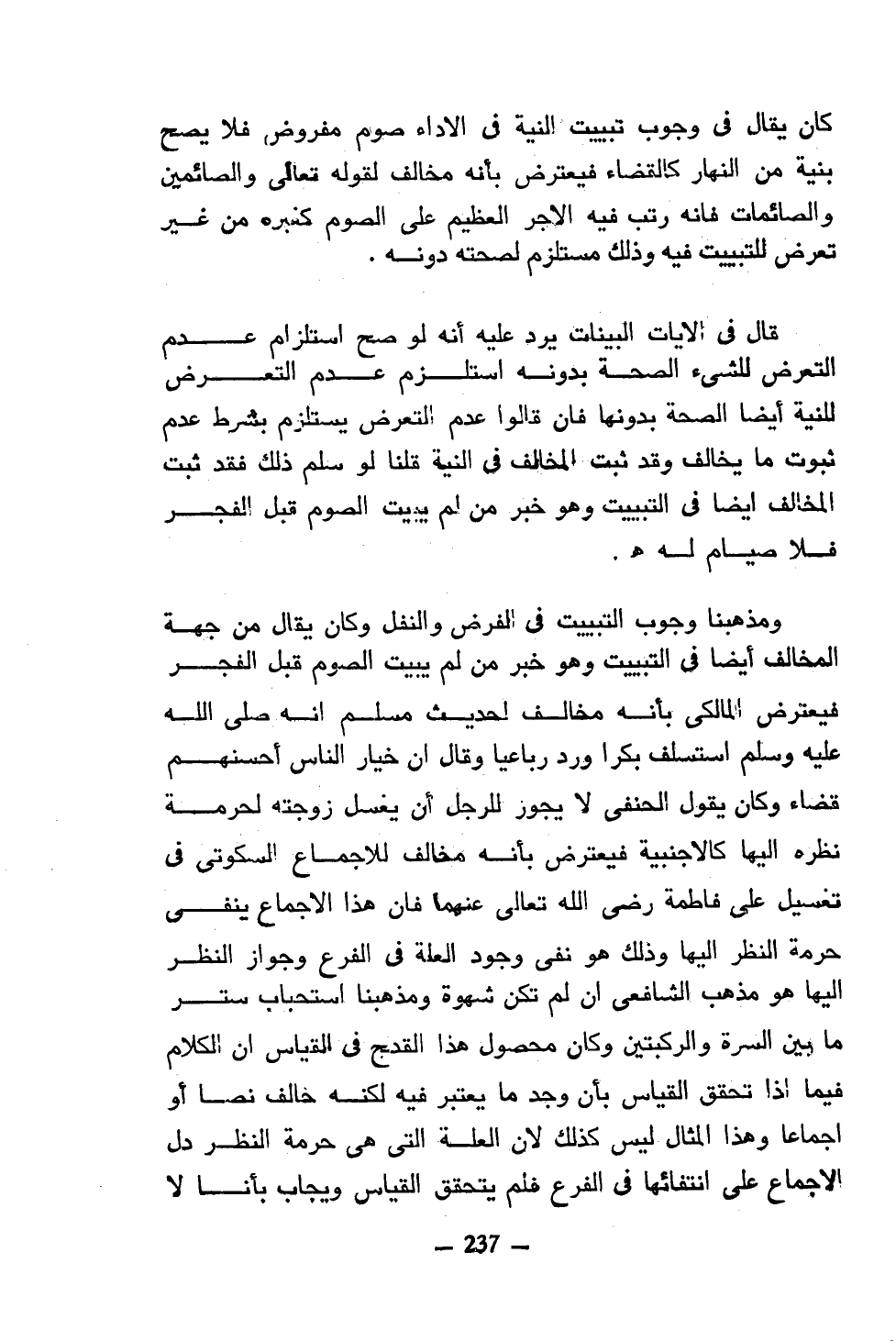 كان يقال فى وجوب تبييت النية فى الاداء صوم مفروض فلا يصح بنية من النهار كالقضاء فيعترض بأنه مخالف لقوله تعالى والصائمين والصائمات فانه رتب فيه الاجر العظيم على الصوم كنبره من غير تعرض للتبييت فيه وذلك مستلزم لصحته دونه .

قال فى الايات البينات يرد عليه أنه لو صح استلزام عدم التعرض للشىء الصحة بدونه استلزم عدم التعرض للنية أيضا الصحة بدونها فان قالوا عدم التعرض يستلزم بشرط عدم ثبوت ما يخالف وقد ثبت المخالف فى النية قلنا لو سلم ذلك فقد ثبت المخالف ايضا فى التبييت وهو خبر من لم يبيت الصوم قبل الفجر فلا صيام له ه .

ومذهبنا وجوب التبييت فى الفرض والنفل وكان يقال من جهة المخالف أيضا فى التبييت وهو خبر من لم يبيت الصوم قبل الفجر فيعترض المالكى بأنه مخالف لحديث مسلم انه صلى الله عليه وسلم استسلف بكرا ورد رباعيا وقال ان خيار الناس أحسنهم قضاء وكان يقول الحنفى لا يجوز للرجل أن يغسل زوجته لحرمة نظره اليها كالاجنبية فيعترض بأنه مخالف للاجماع السكوتى فى تغسيل على فاطمة رضى الله تعالى عنهما فان هذا الاجماع ينفى حرمة النظر اليها وذلك هو نفى وجود العلة فى الفرع وجواز النظر اليها هو مذهب الشافعى ان لم تكن شهوة ومذهبنا استحباب ستر ما بين السرة والركبتين وكان محصول هذا القدح فى القياس ان الكلام فيما اذا تحقق القياس بأن وجد ما يعتبر فيه لكنه خالف نصا أو اجماعا وهذا المثال ليس كذلك لان العلة التى هى حرمة النظر دل الاجماع على انتفائها فى الفرع فلم يتحقق القياس ويجاب بأنا لا

— 237 —